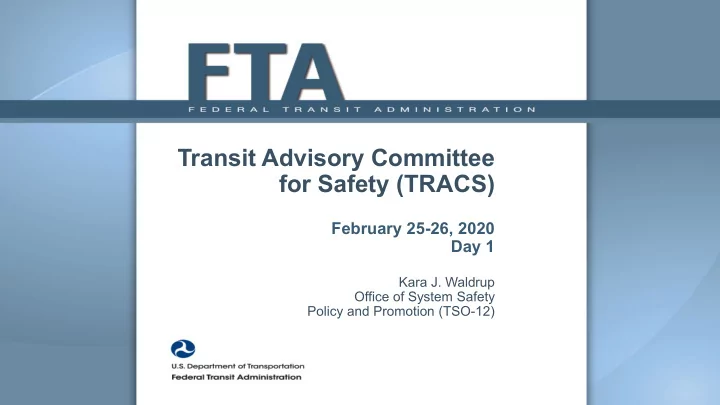 FTA
FEDERAL TRANSIT ADMINISTRATION

Transit Advisory Committee for Safety (TRACS)

February 25-26, 2020
Day 1

Kara J. Waldrup
Office of System Safety
Policy and Promotion (TSO-12)

U.S. Department of Transportation
Federal Transit Administration